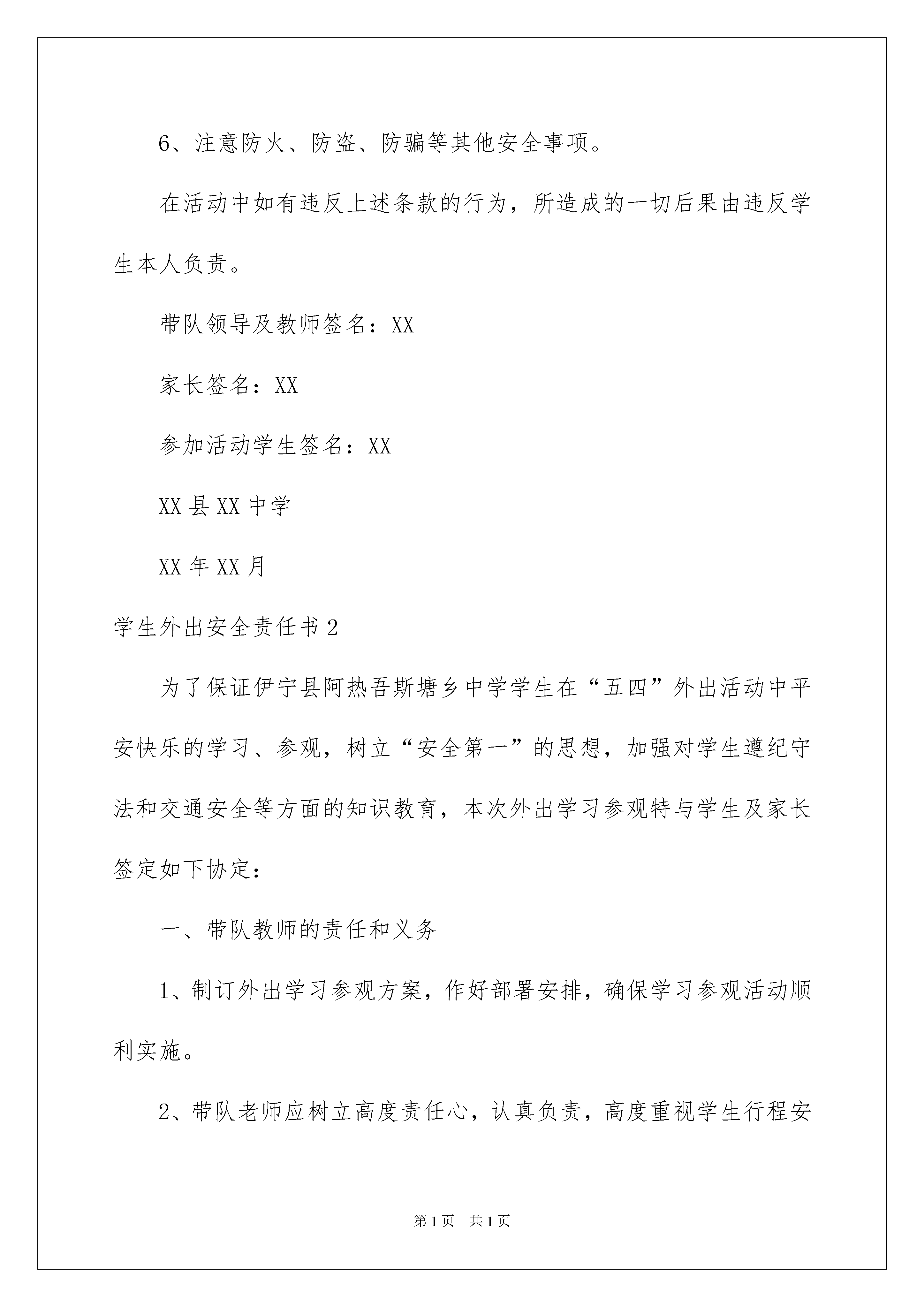 6、注意防火、防盗、防骗等其他安全事项。

在活动中如有违反上述条款的行为，所造成的一切后果由违反学生本人负责。

带队领导及教师签名：XX

家长签名：XX

参加活动学生签名：XX

XX 县 XX 中学

XX 年 XX 月

学生外出安全责任书 2

为了保证伊宁县阿热吾斯塘乡中学学生在“五四”外出活动中平安快乐的学习、参观，树立“安全第一”的思想，加强对学生遵纪守法和交通安全等方面的知识教育，本次外出学习参观特与学生及家长签定如下协定：

一、带队教师的责任和义务

1、制订外出学习参观方案，作好部署安排，确保学习参观活动顺利实施。

2、带队老师应树立高度责任心，认真负责，高度重视学生行程安

第 1 页　共 1 页